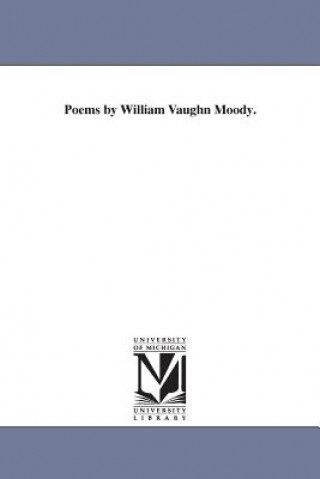 Poems by William Vaughn Moody.

UNIVERSITY
OF MICHIGAN

UNIVERSITY
LIBRARY